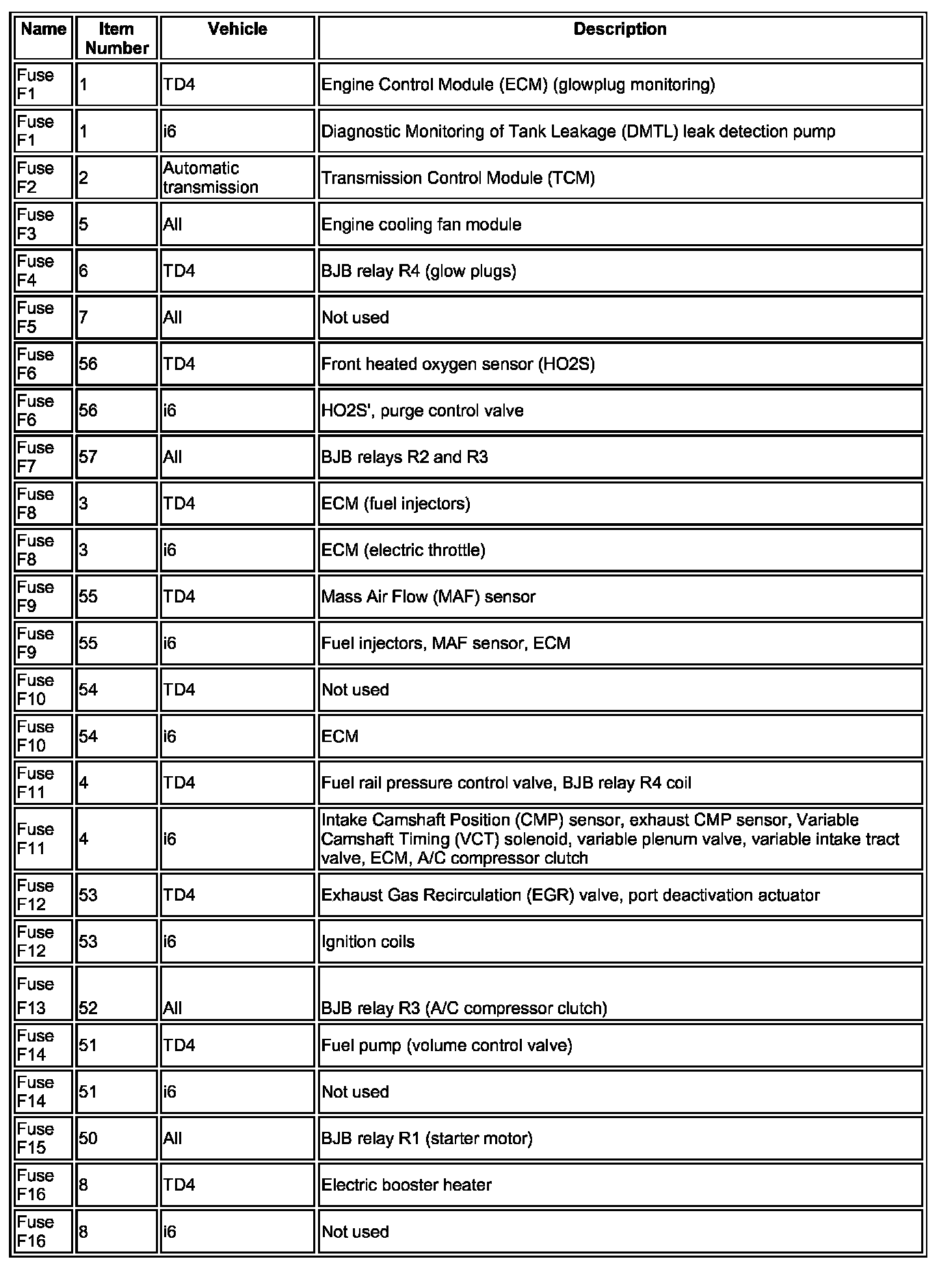 | Name | Item Number | Vehicle | Description |
|---|---|---|---|
| Fuse F1 | 1 | TD4 | Engine Control Module (ECM) (glowplug monitoring) |
| Fuse F1 | 1 | i6 | Diagnostic Monitoring of Tank Leakage (DMTL) leak detection pump |
| Fuse F2 | 2 | Automatic transmission | Transmission Control Module (TCM) |
| Fuse F3 | 5 | All | Engine cooling fan module |
| Fuse F4 | 6 | TD4 | BJB relay R4 (glow plugs) |
| Fuse F5 | 7 | All | Not used |
| Fuse F6 | 56 | TD4 | Front heated oxygen sensor (HO2S) |
| Fuse F6 | 56 | i6 | HO2S', purge control valve |
| Fuse F7 | 57 | All | BJB relays R2 and R3 |
| Fuse F8 | 3 | TD4 | ECM (fuel injectors) |
| Fuse F8 | 3 | i6 | ECM (electric throttle) |
| Fuse F9 | 55 | TD4 | Mass Air Flow (MAF) sensor |
| Fuse F9 | 55 | i6 | Fuel injectors, MAF sensor, ECM |
| Fuse F10 | 54 | TD4 | Not used |
| Fuse F10 | 54 | i6 | ECM |
| Fuse F11 | 4 | TD4 | Fuel rail pressure control valve, BJB relay R4 coil |
| Fuse F11 | 4 | i6 | Intake Camshaft Position (CMP) sensor, exhaust CMP sensor, Variable Camshaft Timing (VCT) solenoid, variable plenum valve, variable intake tract valve, ECM, A/C compressor clutch |
| Fuse F12 | 53 | TD4 | Exhaust Gas Recirculation (EGR) valve, port deactivation actuator |
| Fuse F12 | 53 | i6 | Ignition coils |
| Fuse F13 | 52 | All | BJB relay R3 (A/C compressor clutch) |
| Fuse F14 | 51 | TD4 | Fuel pump (volume control valve) |
| Fuse F14 | 51 | i6 | Not used |
| Fuse F15 | 50 | All | BJB relay R1 (starter motor) |
| Fuse F16 | 8 | TD4 | Electric booster heater |
| Fuse F16 | 8 | i6 | Not used |